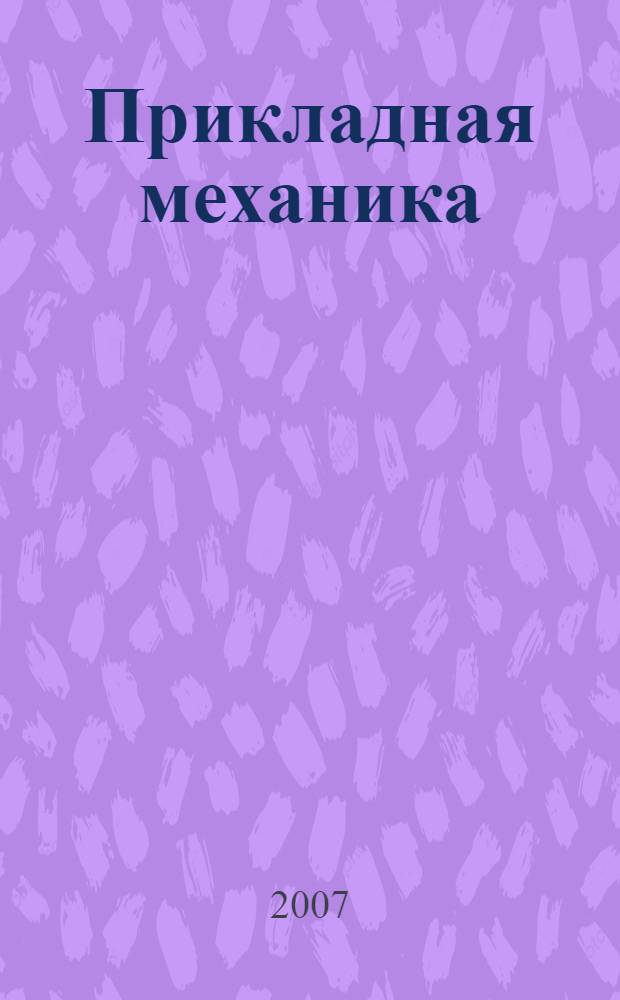 Прикладная механика

2007